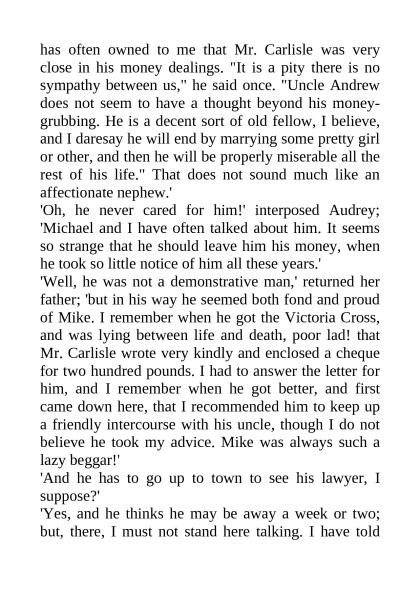 has often owned to me that Mr. Carlisle was very close in his money dealings. "It is a pity there is no sympathy between us," he said once. "Uncle Andrew does not seem to have a thought beyond his money-grubbing. He is a decent sort of old fellow, I believe, and I daresay he will end by marrying some pretty girl or other, and then he will be properly miserable all the rest of his life." That does not sound much like an affectionate nephew.'

'Oh, he never cared for him!' interposed Audrey; 'Michael and I have often talked about him. It seems so strange that he should leave him his money, when he took so little notice of him all these years.'

'Well, he was not a demonstrative man,' returned her father; 'but in his way he seemed both fond and proud of Mike. I remember when he got the Victoria Cross, and was lying between life and death, poor lad! that Mr. Carlisle wrote very kindly and enclosed a cheque for two hundred pounds. I had to answer the letter for him, and I remember when he got better, and first came down here, that I recommended him to keep up a friendly intercourse with his uncle, though I do not believe he took my advice. Mike was always such a lazy beggar!'

'And he has to go up to town to see his lawyer, I suppose?'

'Yes, and he thinks he may be away a week or two; but, there, I must not stand here talking. I have told